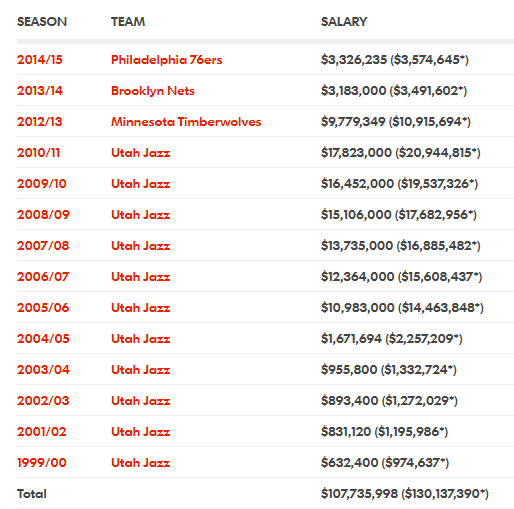 | SEASON | TEAM | SALARY |
|---|---|---|
| 2014/15 | Philadelphia 76ers | \$3,326,235 (\$3,574,645*) |
| 2013/14 | Brooklyn Nets | \$3,183,000 (\$3,491,602*) |
| 2012/13 | Minnesota Timberwolves | \$9,779,349 (\$10,915,694*) |
| 2010/11 | Utah Jazz | \$17,823,000 (\$20,944,815*) |
| 2009/10 | Utah Jazz | \$16,452,000 (\$19,537,326*) |
| 2008/09 | Utah Jazz | \$15,106,000 (\$17,682,956*) |
| 2007/08 | Utah Jazz | \$13,735,000 (\$16,885,482*) |
| 2006/07 | Utah Jazz | \$12,364,000 (\$15,608,437*) |
| 2005/06 | Utah Jazz | \$10,983,000 (\$14,463,848*) |
| 2004/05 | Utah Jazz | \$1,671,694 (\$2,257,209*) |
| 2003/04 | Utah Jazz | \$955,800 (\$1,332,724*) |
| 2002/03 | Utah Jazz | \$893,400 (\$1,272,029*) |
| 2001/02 | Utah Jazz | \$831,120 (\$1,195,986*) |
| 1999/00 | Utah Jazz | \$632,400 (\$974,637*) |
| Total | | \$107,735,998 (\$130,137,390*) |